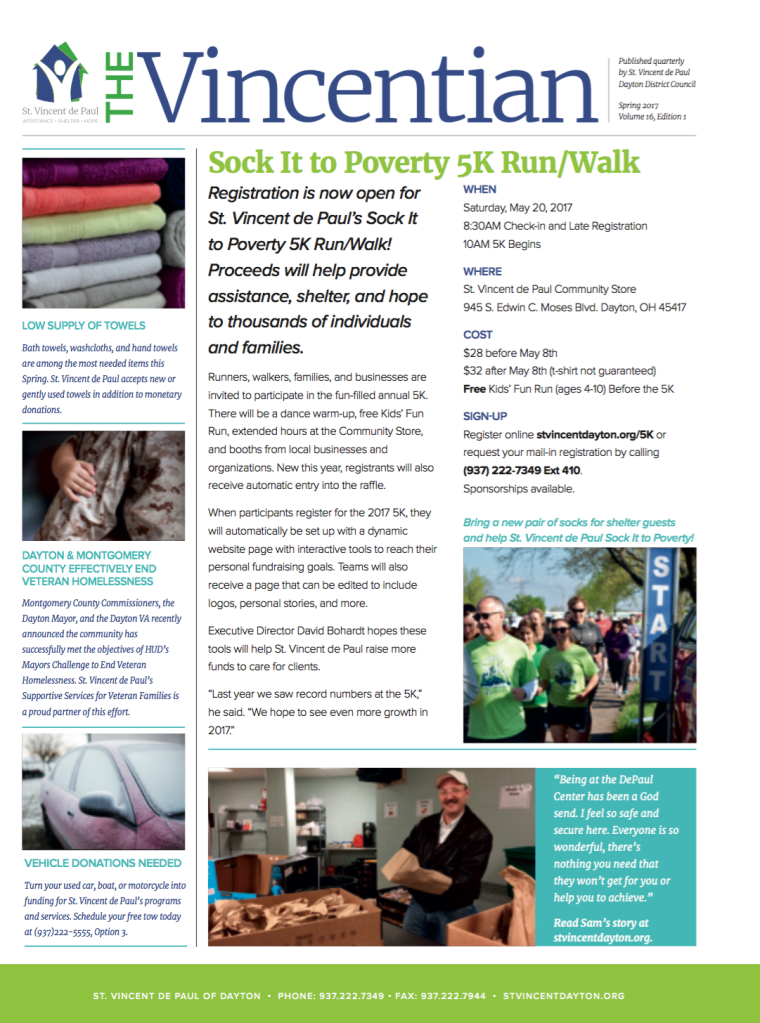 St. Vincent de Paul
ASSISTANCE • SHELTER • HOPE

THE Vincentian

Published quarterly by St. Vincent de Paul Dayton District Council

Spring 2017
Volume 16, Edition 1

LOW SUPPLY OF TOWELS

Bath towels, washcloths, and hand towels are among the most needed items this Spring. St. Vincent de Paul accepts new or gently used towels in addition to monetary donations.

DAYTON & MONTGOMERY COUNTY EFFECTIVELY END VETERAN HOMELESSNESS

Montgomery County Commissioners, the Dayton Mayor, and the Dayton VA recently announced the community has successfully met the objectives of HUD's Mayors Challenge to End Veteran Homelessness. St. Vincent de Paul's Supportive Services for Veteran Families is a proud partner of this effort.

VEHICLE DONATIONS NEEDED

Turn your used car, boat, or motorcycle into funding for St. Vincent de Paul's programs and services. Schedule your free tow today at (937)222-5555, Option 3.

Sock It to Poverty 5K Run/Walk

Registration is now open for St. Vincent de Paul's Sock It to Poverty 5K Run/Walk! Proceeds will help provide assistance, shelter, and hope to thousands of individuals and families.

Runners, walkers, families, and businesses are invited to participate in the fun-filled annual 5K. There will be a dance warm-up, free Kids' Fun Run, extended hours at the Community Store, and booths from local businesses and organizations. New this year, registrants will also receive automatic entry into the raffle.

When participants register for the 2017 5K, they will automatically be set up with a dynamic website page with interactive tools to reach their personal fundraising goals. Teams will also receive a page that can be edited to include logos, personal stories, and more.

Executive Director David Bohardt hopes these tools will help St. Vincent de Paul raise more funds to care for clients.

"Last year we saw record numbers at the 5K," he said. "We hope to see even more growth in 2017."

WHEN
Saturday, May 20, 2017
8:30AM Check-in and Late Registration
10AM 5K Begins

WHERE
St. Vincent de Paul Community Store
945 S. Edwin C. Moses Blvd. Dayton, OH 45417

COST
$28 before May 8th
$32 after May 8th (t-shirt not guaranteed)
Free Kids' Fun Run (ages 4-10) Before the 5K

SIGN-UP
Register online stvincentdayton.org/5K or request your mail-in registration by calling (937) 222-7349 Ext 410.
Sponsorships available.

Bring a new pair of socks for shelter guests and help St. Vincent de Paul Sock It to Poverty!

START

"Being at the DePaul Center has been a God send. I feel so safe and secure here. Everyone is so wonderful, there's nothing you need that they won't get for you or help you to achieve."

Read Sam's story at stvincentdayton.org.

ST. VINCENT DE PAUL OF DAYTON • PHONE: 937.222.7349 • FAX: 937.222.7944 • STVINCENTDAYTON.ORG